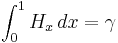 $\int_0^1 H_x \, dx = \gamma$